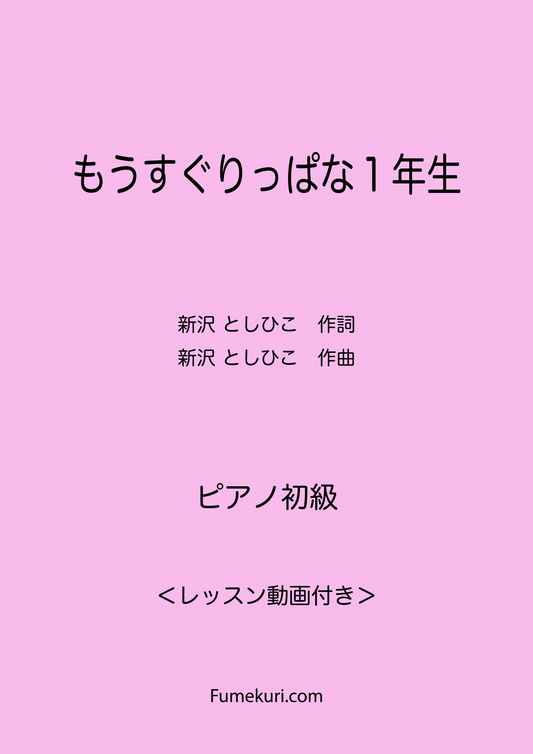 もうすぐりっぱな１年生

新沢 としひこ　作詞
新沢 としひこ　作曲

ピアノ初級

＜レッスン動画付き＞

Fumekuri.com